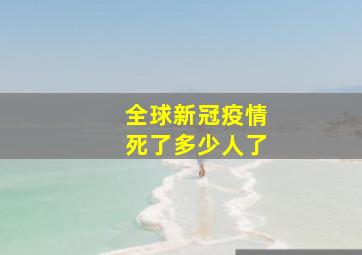 全球新冠疫情
死了多少人了